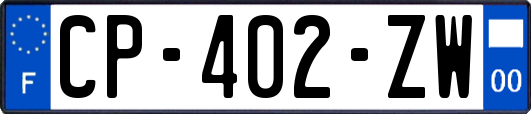 F
CP-402-ZW
00